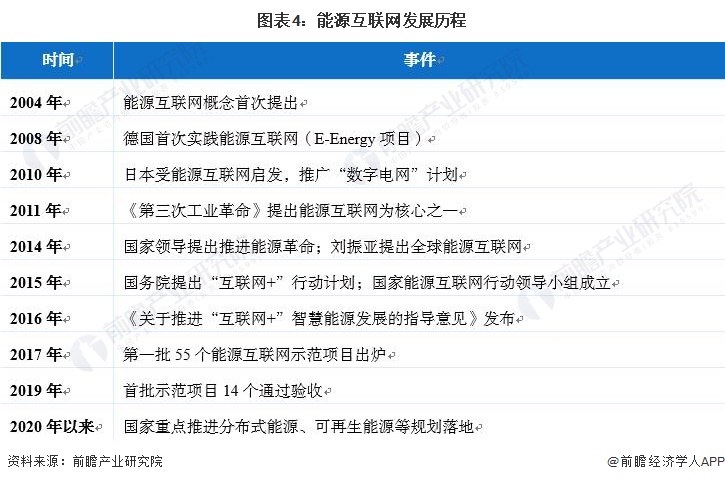 图表4：能源互联网发展历程

| 时间 | 事件 |
|---|---|
| 2004年 | 能源互联网概念首次提出 |
| 2008年 | 德国首次实践能源互联网（E-Energy项目） |
| 2010年 | 日本受能源互联网启发，推广“数字电网”计划 |
| 2011年 | 《第三次工业革命》提出能源互联网为核心之一 |
| 2014年 | 国家领导提出推进能源革命；刘振亚提出全球能源互联网 |
| 2015年 | 国务院提出“互联网+”行动计划；国家能源互联网行动领导小组成立 |
| 2016年 | 《关于推进“互联网+”智慧能源发展的指导意见》发布 |
| 2017年 | 第一批55个能源互联网示范项目出炉 |
| 2019年 | 首批示范项目14个通过验收 |
| 2020年以来 | 国家重点推进分布式能源、可再生能源等规划落地 |

资料来源：前瞻产业研究院

@前瞻经济学人APP

前瞻产业研究院